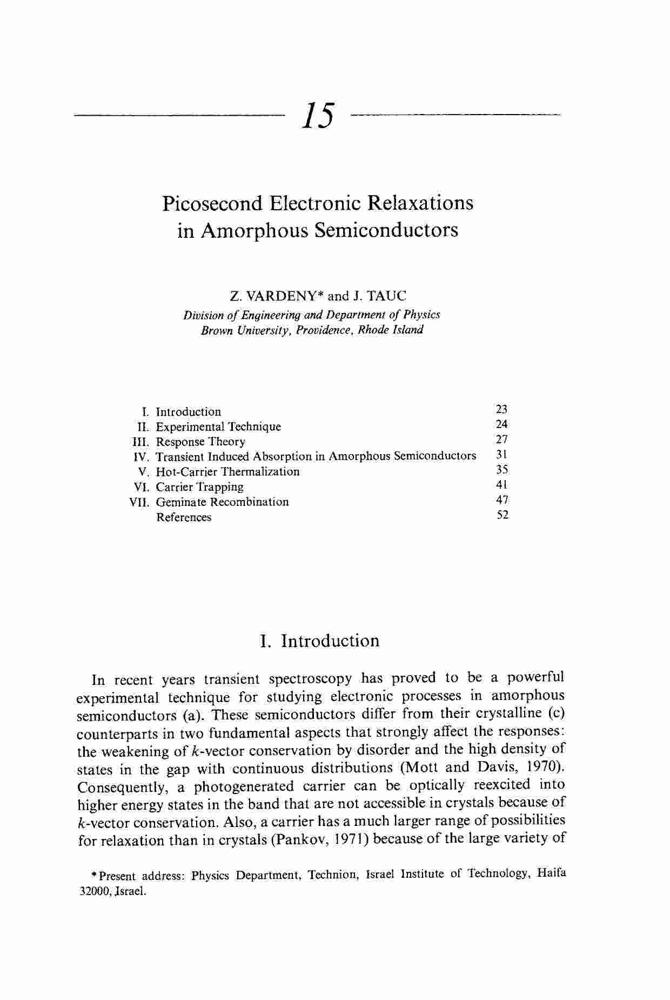 15

Picosecond Electronic Relaxations in Amorphous Semiconductors

Z. VARDENY* and J. TAUC
Division of Engineering and Department of Physics
Brown University, Providence, Rhode Island

| | | |
|---|---|---|
| I. | Introduction | 23 |
| II. | Experimental Technique | 24 |
| III. | Response Theory | 27 |
| IV. | Transient Induced Absorption in Amorphous Semiconductors | 31 |
| V. | Hot-Carrier Thermalization | 35 |
| VI. | Carrier Trapping | 41 |
| VII. | Geminate Recombination | 47 |
| | References | 52 |

I. Introduction

In recent years transient spectroscopy has proved to be a powerful experimental technique for studying electronic processes in amorphous semiconductors (a). These semiconductors differ from their crystalline (c) counterparts in two fundamental aspects that strongly affect the responses: the weakening of $k$-vector conservation by disorder and the high density of states in the gap with continuous distributions (Mott and Davis, 1970). Consequently, a photogenerated carrier can be optically reexcited into higher energy states in the band that are not accessible in crystals because of $k$-vector conservation. Also, a carrier has a much larger range of possibilities for relaxation than in crystals (Pankov, 1971) because of the large variety of

*Present address: Physics Department, Technion, Israel Institute of Technology, Haifa 32000, Israel.